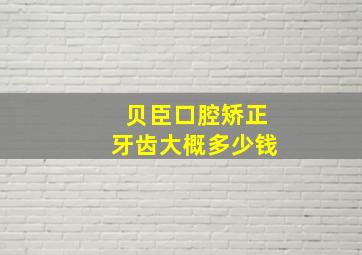 贝臣口腔矫正
牙齿大概多少钱